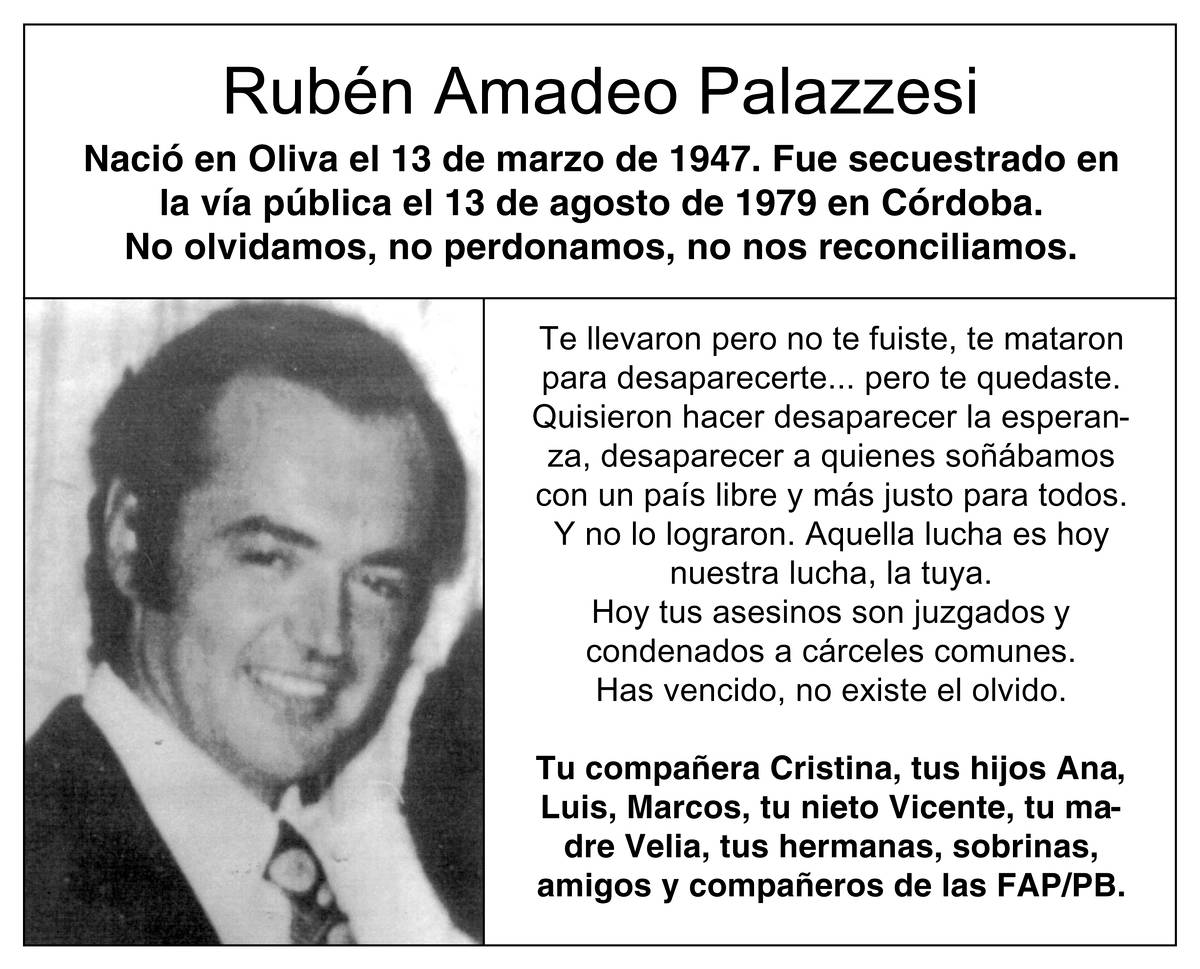 Rubén Amadeo Palazzesi

Nació en Oliva el 13 de marzo de 1947. Fue secuestrado en la vía pública el 13 de agosto de 1979 en Córdoba. No olvidamos, no perdonamos, no nos reconciliamos.

Te llevaron pero no te fuiste, te mataron para desaparecerte... pero te quedaste. Quisieron hacer desaparecer la esperanza, desaparecer a quienes soñábamos con un país libre y más justo para todos. Y no lo lograron. Aquella lucha es hoy nuestra lucha, la tuya.
Hoy tus asesinos son juzgados y condenados a cárceles comunes.
Has vencido, no existe el olvido.

Tu compañera Cristina, tus hijos Ana, Luis, Marcos, tu nieto Vicente, tu madre Velia, tus hermanas, sobrinas, amigos y compañeros de las FAP/PB.